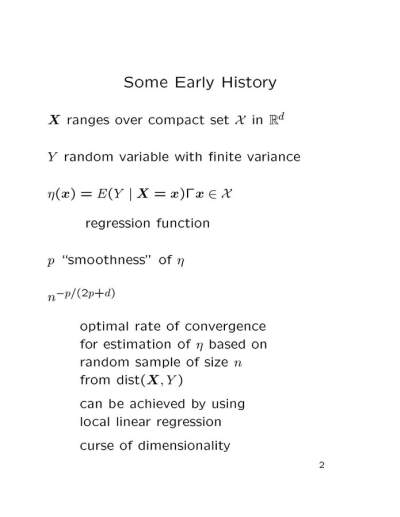 Some Early History

$\boldsymbol{X}$ ranges over compact set $\mathcal{X}$ in $\mathbb{R}^d$

$Y$ random variable with finite variance

$\eta(\boldsymbol{x}) = E(Y \mid \boldsymbol{X} = \boldsymbol{x})\Gamma \boldsymbol{x} \in \mathcal{X}$

regression function

$p$ "smoothness" of $\eta$

$n^{-p/(2p+d)}$

optimal rate of convergence for estimation of $\eta$ based on random sample of size $n$ from dist$(\boldsymbol{X}, Y)$

can be achieved by using local linear regression

curse of dimensionality

2